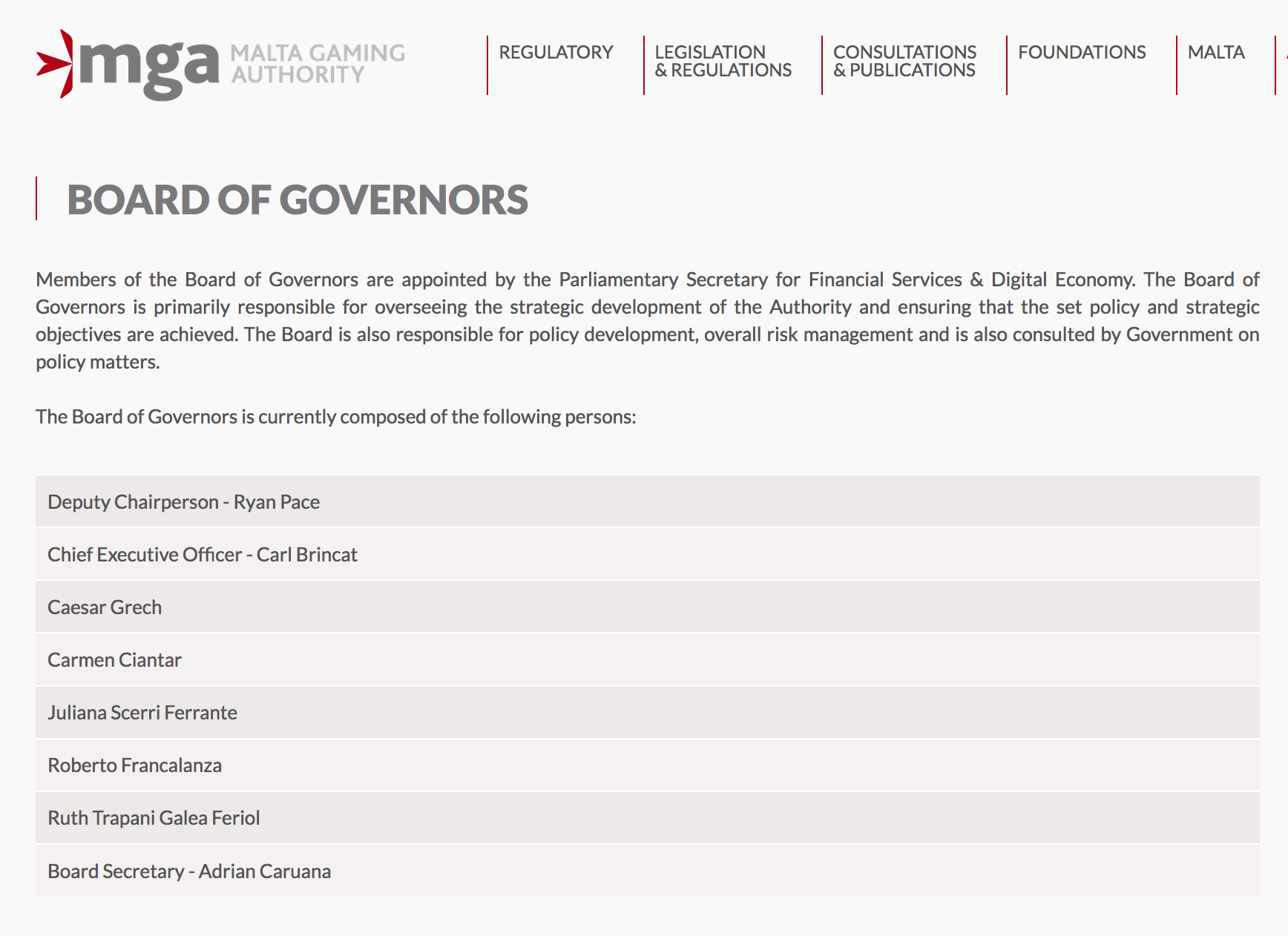 mga MALTA GAMING AUTHORITY

REGULATORY
LEGISLATION & REGULATIONS
CONSULTATIONS & PUBLICATIONS
FOUNDATIONS
MALTA

BOARD OF GOVERNORS

Members of the Board of Governors are appointed by the Parliamentary Secretary for Financial Services & Digital Economy. The Board of Governors is primarily responsible for overseeing the strategic development of the Authority and ensuring that the set policy and strategic objectives are achieved. The Board is also responsible for policy development, overall risk management and is also consulted by Government on policy matters.

The Board of Governors is currently composed of the following persons:

Deputy Chairperson - Ryan Pace

Chief Executive Officer - Carl Brincat

Caesar Grech

Carmen Ciantar

Juliana Scerri Ferrante

Roberto Francalanza

Ruth Trapani Galea Feriol

Board Secretary - Adrian Caruana